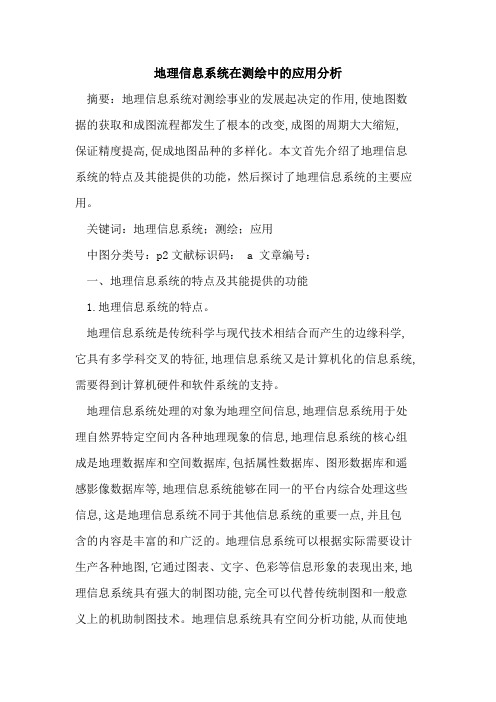 地理信息系统在测绘中的应用分析

摘要：地理信息系统对测绘事业的发展起决定的作用，使地图数据的获取和成图流程都发生了根本的改变，成图的周期大大缩短，保证精度提高，促成地图品种的多样化。本文首先介绍了地理信息系统的特点及其能提供的功能，然后探讨了地理信息系统的主要应用。

关键词：地理信息系统；测绘；应用

中图分类号：p2 文献标识码： a 文章编号：

一、地理信息系统的特点及其能提供的功能

1.地理信息系统的特点。

地理信息系统是传统科学与现代技术相结合而产生的边缘科学，它具有多学科交叉的特征，地理信息系统又是计算机化的信息系统，需要得到计算机硬件和软件系统的支持。

地理信息系统处理的对象为地理空间信息，地理信息系统用于处理自然界特定空间内各种地理现象的信息，地理信息系统的核心组成是地理数据库和空间数据库，包括属性数据库、图形数据库和遥感影像数据库等，地理信息系统能够在同一的平台内综合处理这些信息，这是地理信息系统不同于其他信息系统的重要一点，并且包含的内容是丰富的和广泛的。地理信息系统可以根据实际需要设计生产各种地图，它通过图表、文字、色彩等信息形象的表现出来，地理信息系统具有强大的制图功能，完全可以代替传统制图和一般意义上的机助制图技术。地理信息系统具有空间分析功能，从而使地